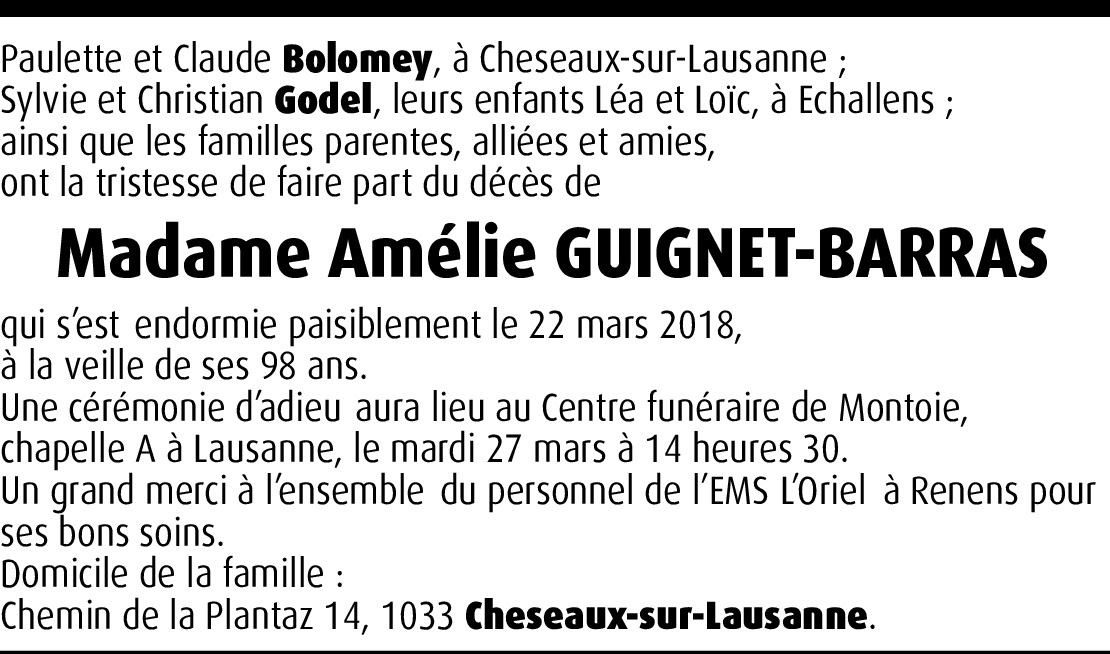 Paulette et Claude Bolomey, à Cheseaux-sur-Lausanne ;
Sylvie et Christian Godel, leurs enfants Léa et Loïc, à Echallens ;
ainsi que les familles parentes, alliées et amies,
ont la tristesse de faire part du décès de

Madame Amélie GUIGNET-BARRAS

qui s'est endormie paisiblement le 22 mars 2018,
à la veille de ses 98 ans.
Une cérémonie d'adieu aura lieu au Centre funéraire de Montoie,
chapelle A à Lausanne, le mardi 27 mars à 14 heures 30.
Un grand merci à l'ensemble du personnel de l'EMS L'Oriel à Renens pour ses bons soins.
Domicile de la famille :
Chemin de la Plantaz 14, 1033 Cheseaux-sur-Lausanne.